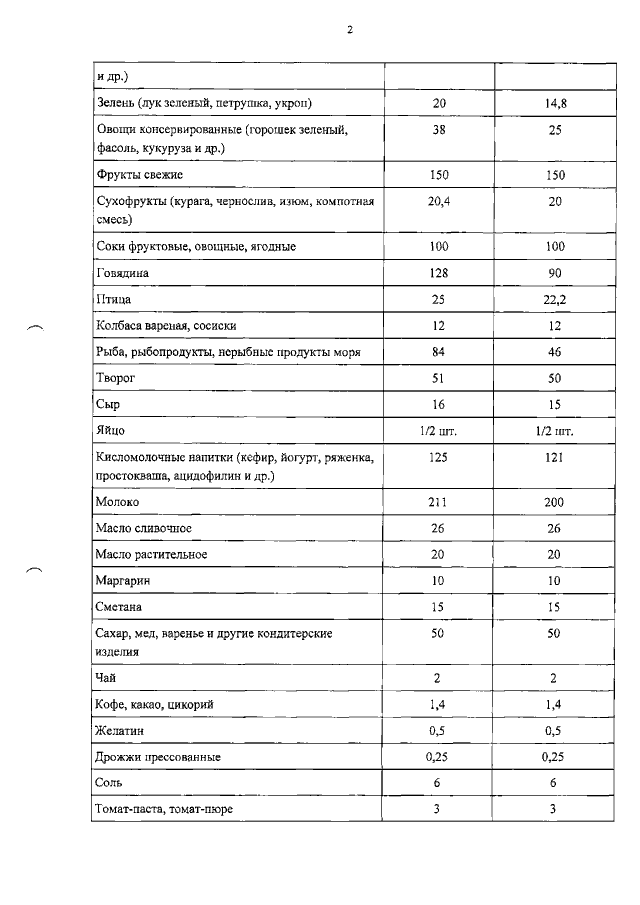 2

| и др.) | | |
|---|---|---|
| Зелень (лук зеленый, петрушка, укроп) | 20 | 14,8 |
| Овощи консервированные (горошек зеленый, фасоль, кукуруза и др.) | 38 | 25 |
| Фрукты свежие | 150 | 150 |
| Сухофрукты (курага, чернослив, изюм, компотная смесь) | 20,4 | 20 |
| Соки фруктовые, овощные, ягодные | 100 | 100 |
| Говядина | 128 | 90 |
| Птица | 25 | 22,2 |
| Колбаса вареная, сосиски | 12 | 12 |
| Рыба, рыбопродукты, нерыбные продукты моря | 84 | 46 |
| Творог | 51 | 50 |
| Сыр | 16 | 15 |
| Яйцо | 1/2 шт. | 1/2 шт. |
| Кисломолочные напитки (кефир, йогурт, ряженка, простокваша, ацидофилин и др.) | 125 | 121 |
| Молоко | 211 | 200 |
| Масло сливочное | 26 | 26 |
| Масло растительное | 20 | 20 |
| Маргарин | 10 | 10 |
| Сметана | 15 | 15 |
| Сахар, мед, варенье и другие кондитерские изделия | 50 | 50 |
| Чай | 2 | 2 |
| Кофе, какао, цикорий | 1,4 | 1,4 |
| Желатин | 0,5 | 0,5 |
| Дрожжи прессованные | 0,25 | 0,25 |
| Соль | 6 | 6 |
| Томат-паста, томат-пюре | 3 | 3 |